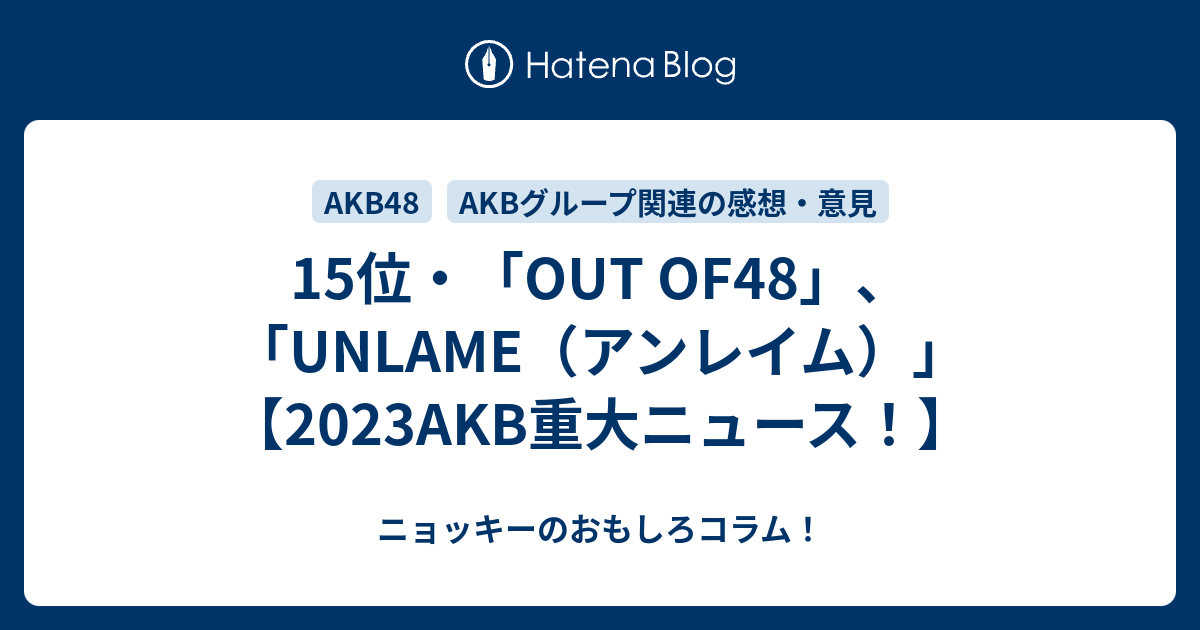 Hatena Blog

AKB48 AKBグループ関連の感想・意見

15位・「OUT OF48」、「UNLAME（アンレイム）」【2023AKB重大ニュース！】

ニョッキーのおもしろコラム！